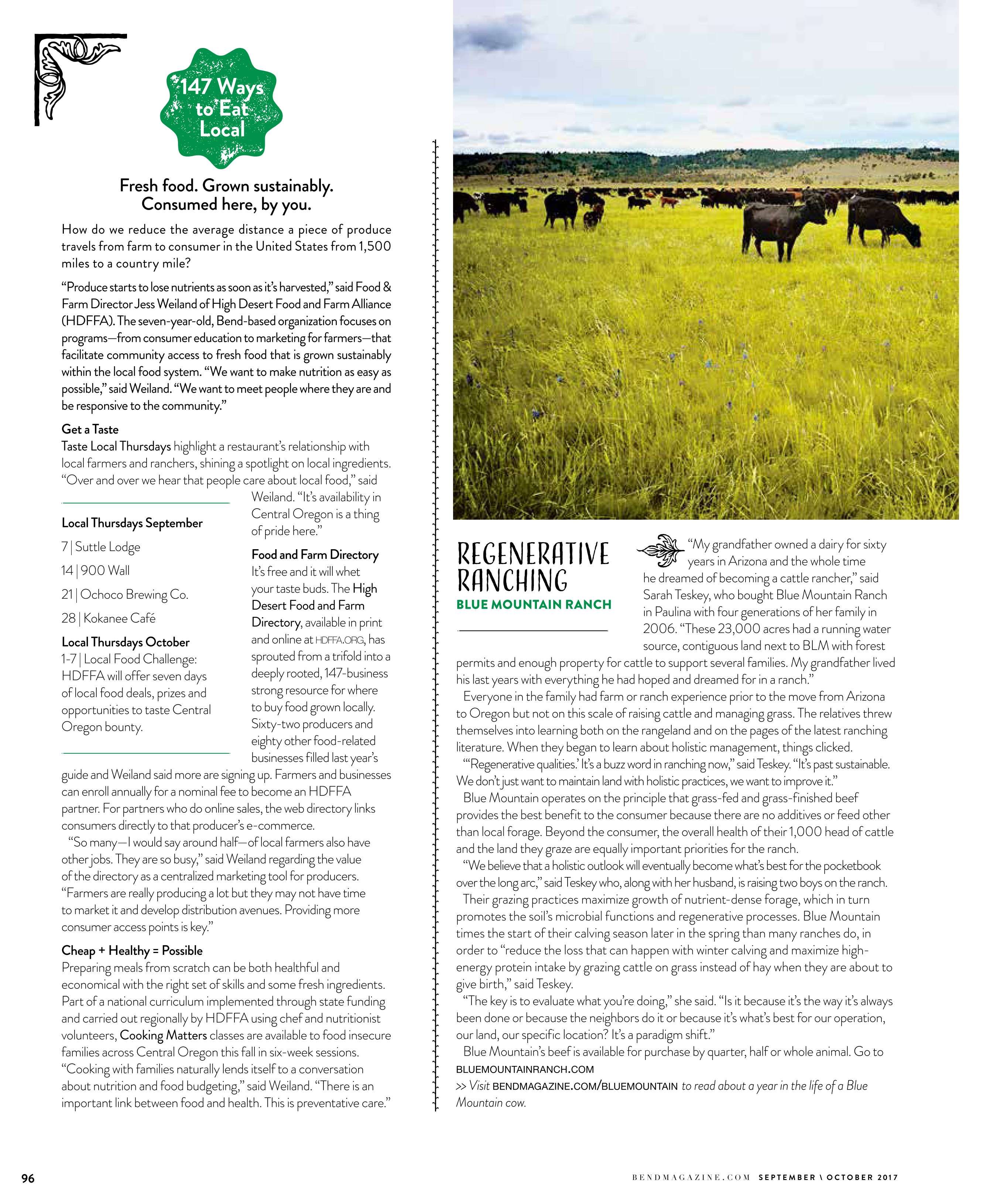 147 Ways to Eat Local

Fresh food. Grown sustainably. Consumed here, by you.

How do we reduce the average distance a piece of produce travels from farm to consumer in the United States from 1,500 miles to a country mile?

"Produce starts to lose nutrients as soon as it's harvested," said Food & Farm Director Jess Weiland of High Desert Food and Farm Alliance (HDFFA). The seven-year-old, Bend-based organization focuses on programs—from consumer education to marketing for farmers—that facilitate community access to fresh food that is grown sustainably within the local food system. "We want to make nutrition as easy as possible," said Weiland. "We want to meet people where they are and be responsive to the community."

Get a Taste
Taste Local Thursdays highlight a restaurant's relationship with local farmers and ranchers, shining a spotlight on local ingredients. "Over and over we hear that people care about local food," said Weiland. "It's availability in Central Oregon is a thing of pride here."

Local Thursdays September
7 | Suttle Lodge
14 | 900 Wall
21 | Ochoco Brewing Co.
28 | Kokanee Café
Local Thursdays October
1-7 | Local Food Challenge: HDFFA will offer seven days of local food deals, prizes and opportunities to taste Central Oregon bounty.

Food and Farm Directory
It's free and it will whet your taste buds. The High Desert Food and Farm Directory, available in print and online at HDFFA.ORG, has sprouted from a trifold into a deeply rooted, 147-business strong resource for where to buy food grown locally. Sixty-two producers and eighty other food-related businesses filled last year's guide and Weiland said more are signing up. Farmers and businesses can enroll annually for a nominal fee to become an HDFFA partner. For partners who do online sales, the web directory links consumers directly to that producer's e-commerce.

"So many—I would say around half—of local farmers also have other jobs. They are so busy," said Weiland regarding the value of the directory as a centralized marketing tool for producers. "Farmers are really producing a lot but they may not have time to market it and develop distribution avenues. Providing more consumer access points is key."

Cheap + Healthy = Possible
Preparing meals from scratch can be both healthful and economical with the right set of skills and some fresh ingredients. Part of a national curriculum implemented through state funding and carried out regionally by HDFFA using chef and nutritionist volunteers, Cooking Matters classes are available to food insecure families across Central Oregon this fall in six-week sessions. "Cooking with families naturally lends itself to a conversation about nutrition and food budgeting," said Weiland. "There is an important link between food and health. This is preventative care."

REGENERATIVE RANCHING
BLUE MOUNTAIN RANCH

"My grandfather owned a dairy for sixty years in Arizona and the whole time he dreamed of becoming a cattle rancher," said Sarah Teskey, who bought Blue Mountain Ranch in Paulina with four generations of her family in 2006. "These 23,000 acres had a running water source, contiguous land next to BLM with forest permits and enough property for cattle to support several families. My grandfather lived his last years with everything he had hoped and dreamed for in a ranch."

Everyone in the family had farm or ranch experience prior to the move from Arizona to Oregon but not on this scale of raising cattle and managing grass. The relatives threw themselves into learning both on the rangeland and on the pages of the latest ranching literature. When they began to learn about holistic management, things clicked.

"'Regenerative qualities.' It's a buzz word in ranching now," said Teskey. "It's past sustainable. We don't just want to maintain land with holistic practices, we want to improve it."

Blue Mountain operates on the principle that grass-fed and grass-finished beef provides the best benefit to the consumer because there are no additives or feed other than local forage. Beyond the consumer, the overall health of their 1,000 head of cattle and the land they graze are equally important priorities for the ranch.

"We believe that a holistic outlook will eventually become what's best for the pocketbook over the long arc," said Teskey who, along with her husband, is raising two boys on the ranch.

Their grazing practices maximize growth of nutrient-dense forage, which in turn promotes the soil's microbial functions and regenerative processes. Blue Mountain times the start of their calving season later in the spring than many ranches do, in order to "reduce the loss that can happen with winter calving and maximize high-energy protein intake by grazing cattle on grass instead of hay when they are about to give birth," said Teskey.

"The key is to evaluate what you're doing," she said. "Is it because it's the way it's always been done or because the neighbors do it or because it's what's best for our operation, our land, our specific location? It's a paradigm shift."

Blue Mountain's beef is available for purchase by quarter, half or whole animal. Go to BLUEMOUNTAINRANCH.COM
>> Visit BENDMAGAZINE.COM/BLUEMOUNTAIN to read about a year in the life of a Blue Mountain cow.

96
BENDMAGAZINE.COM SEPTEMBER \ OCTOBER 2017